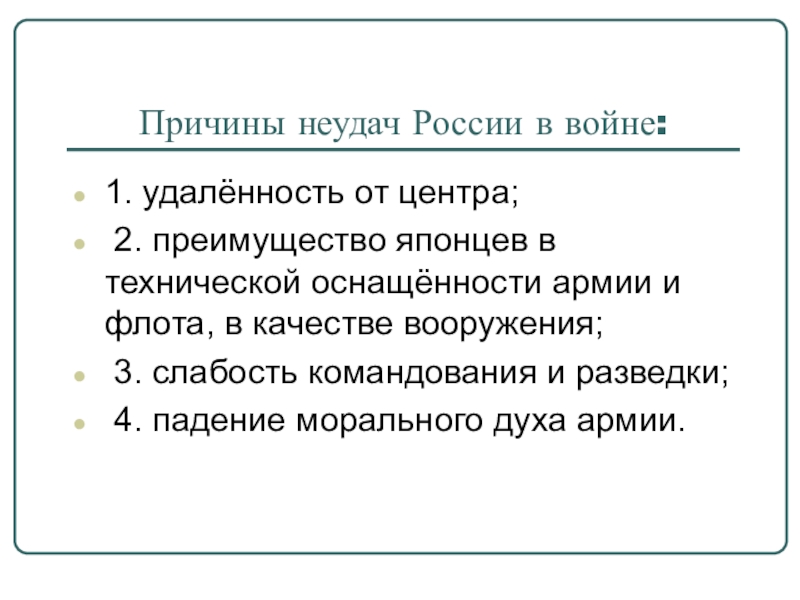 Причины неудач России в войне:

1. удалённость от центра;

2. преимущество японцев в технической оснащённости армии и флота, в качестве вооружения;

3. слабость командования и разведки;

4. падение морального духа армии.